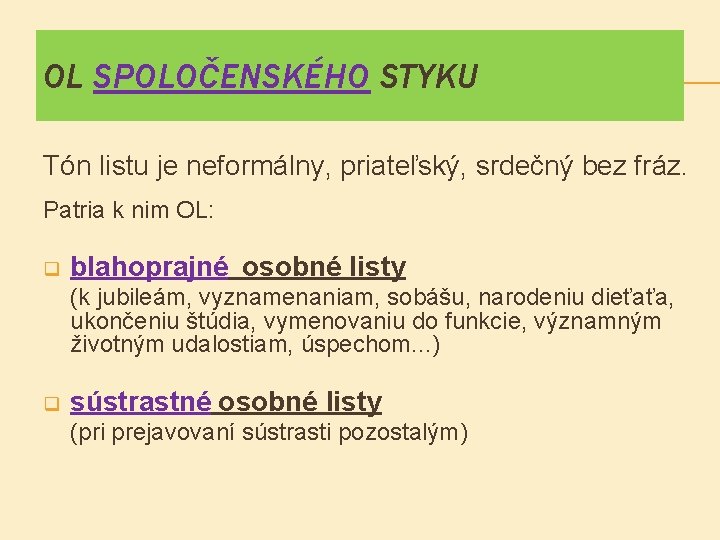 OL SPOLOČENSKÉHO STYKU

Tón listu je neformálny, priateľský, srdečný bez fráz.

Patria k nim OL:

blahoprajné osobné listy
(k jubileám, vyznamenaniam, sobášu, narodeniu dieťaťa, ukončeniu štúdia, vymenovaniu do funkcie, významným životným udalostiam, úspechom...)

sústrastné osobné listy
(pri prejavovaní sústrasti pozostalým)